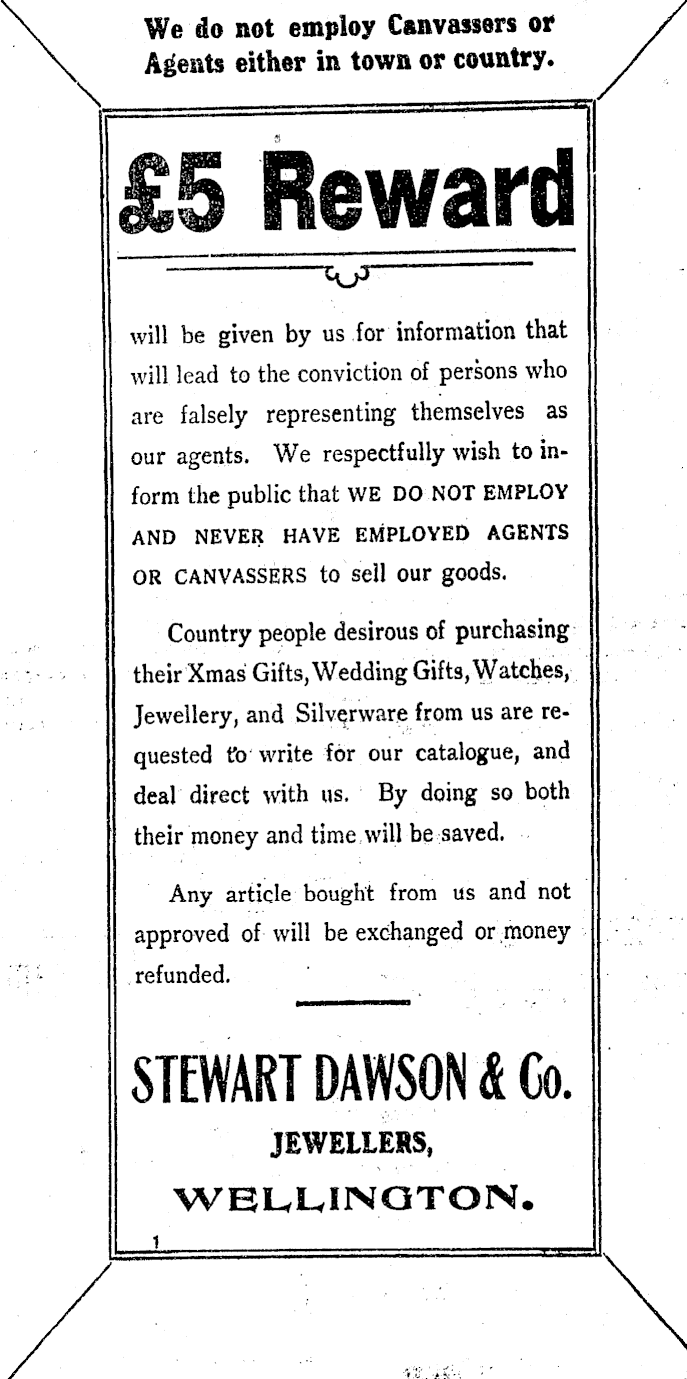 We do not employ Canvassers or Agents either in town or country.

£5 Reward

will be given by us for information that will lead to the conviction of persons who are falsely representing themselves as our agents. We respectfully wish to inform the public that WE DO NOT EMPLOY AND NEVER HAVE EMPLOYED AGENTS OR CANVASSERS to sell our goods.

Country people desirous of purchasing their Xmas Gifts, Wedding Gifts, Watches, Jewellery, and Silverware from us are requested to write for our catalogue, and deal direct with us. By doing so both their money and time will be saved.

Any article bought from us and not approved of will be exchanged or money refunded.

STEWART DAWSON & Co.
JEWELLERS,
WELLINGTON.

1